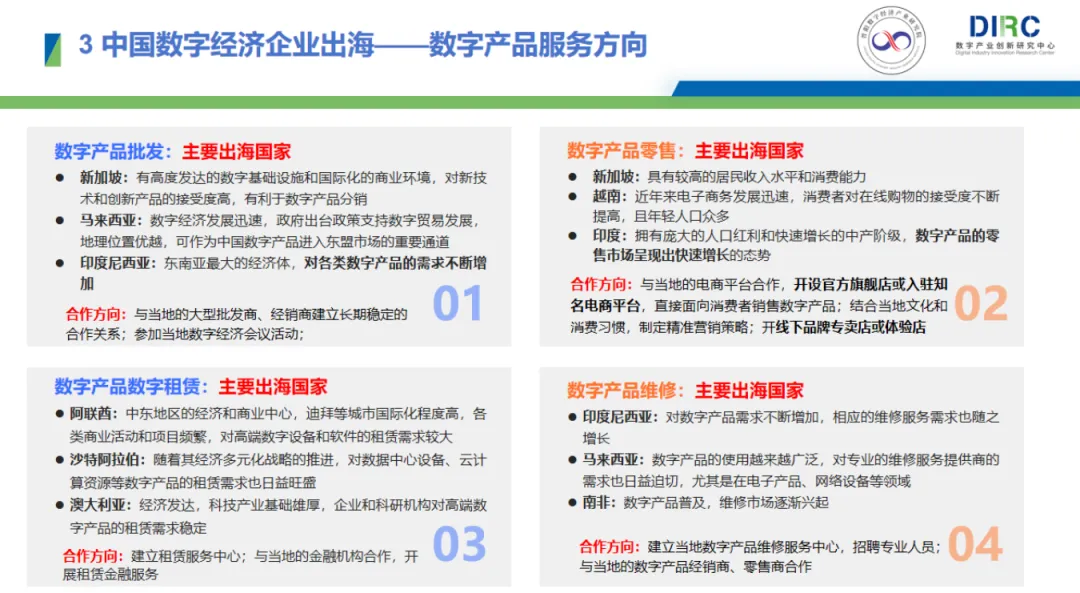 3 中国数字经济企业出海——数字产品服务方向

DIRC
数字产业创新研究中心
Digital Industry Innovation Research Center

数字产品批发：主要出海国家
● 新加坡：有高度发达的数字基础设施和国际化的商业环境，对新技术和创新产品的接受度高，有利于数字产品分销
● 马来西亚：数字经济发展迅速，政府出台政策支持数字贸易发展，地理位置优越，可作为中国数字产品进入东盟市场的重要通道
● 印度尼西亚：东南亚最大的经济体，对各类数字产品的需求不断增加
合作方向：与当地的大型批发商、经销商建立长期稳定的合作关系；参加当地数字经济会议活动；
01

数字产品零售：主要出海国家
● 新加坡：具有较高的居民收入水平和消费能力
● 越南：近年来电子商务发展迅速，消费者对在线购物的接受度不断提高，且年轻人口众多
● 印度：拥有庞大的人口红利和快速增长的中产阶级，数字产品的零售市场呈现出快速增长的态势
合作方向：与当地的电商平台合作，开设官方旗舰店或入驻知名电商平台，直接面向消费者销售数字产品；结合当地文化和消费习惯，制定精准营销策略；开线下品牌专卖店或体验店
02

数字产品数字租赁：主要出海国家
● 阿联酋：中东地区的经济和商业中心，迪拜等城市国际化程度高，各类商业活动和项目频繁，对高端数字设备和软件的租赁需求较大
● 沙特阿拉伯：随着其经济多元化战略的推进，对数据中心设备、云计算资源等数字产品的租赁需求也日益旺盛
● 澳大利亚：经济发达，科技产业基础雄厚，企业和科研机构对高端数字产品的租赁需求稳定
合作方向：建立租赁服务中心；与当地的金融机构合作，开展租赁金融服务
03

数字产品维修：主要出海国家
● 印度尼西亚：对数字产品需求不断增加，相应的维修服务需求也随之增长
● 马来西亚：数字产品的使用越来越广泛，对专业的维修服务提供商的需求也日益迫切，尤其是在电子产品、网络设备等领域
● 南非：数字产品普及，维修市场逐渐兴起
合作方向：建立当地数字产品维修服务中心，招聘专业人员；与当地的数字产品经销商、零售商合作
04